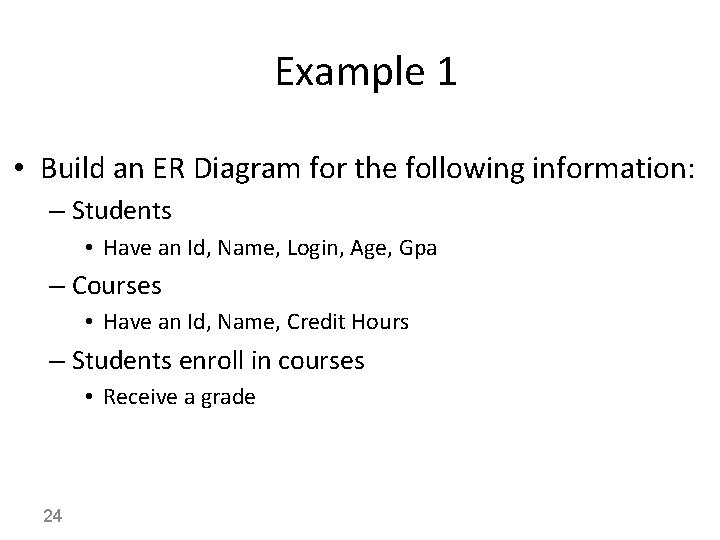 Example 1

• Build an ER Diagram for the following information:
– Students
• Have an Id, Name, Login, Age, Gpa
– Courses
• Have an Id, Name, Credit Hours
– Students enroll in courses
• Receive a grade

24